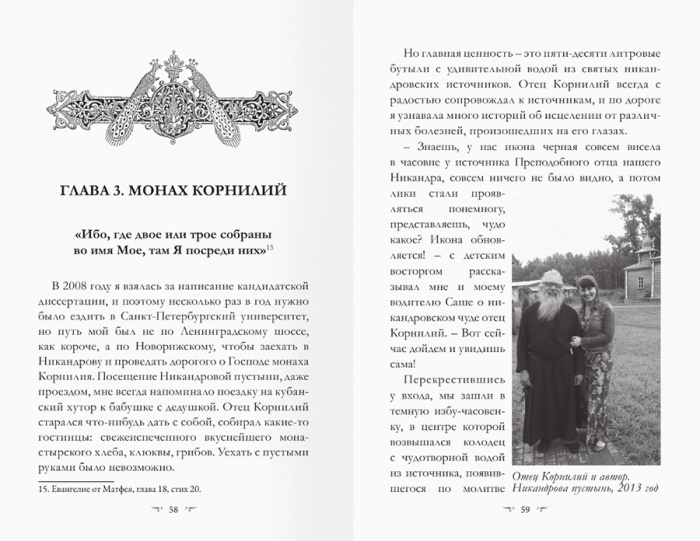 ГЛАВА 3. МОНАХ КОРНИЛИЙ

«Ибо, где двое или трое собраны во имя Мое, там Я посреди них»$^{15}$

В 2008 году я взялась за написание кандидатской диссертации, и поэтому несколько раз в год нужно было ездить в Санкт-Петербургский университет, но путь мой был не по Ленинградскому шоссе, как короче, а по Новорижскому, чтобы заехать в Никандрову и проведать дорогого о Господе монаха Корнилия. Посещение Никандровой пустыни, даже проездом, мне всегда напоминало поездку на кубанский хутор к бабушке с дедушкой. Отец Корнилий старался что-нибудь дать с собой, собирал какие-то гостинцы: свежеиспеченного вкуснейшего монастырского хлеба, клюквы, грибов. Уехать с пустыми руками было невозможно.

15. Евангелие от Матфея, глава 18, стих 20.

58

Но главная ценность – это пяти-десяти литровые бутыли с удивительной водой из святых никандровских источников. Отец Корнилий всегда с радостью сопровождал к источникам, и по дороге я узнавала много историй об исцелении от различных болезней, произошедших на его глазах.

– Знаешь, у нас икона черная совсем висела в часовне у источника Преподобного отца нашего Никандра, совсем ничего не было видно, а потом лики стали проявляться понемногу, представляешь, чудо какое? Икона обновляется! – с детским восторгом рассказывал мне и моему водителю Саше о никандровском чуде отец Корнилий. – Вот сейчас дойдем и увидишь сама!

Перекрестившись у входа, мы зашли в темную избу-часовенку, в центре которой возвышался колодец с чудотворной водой из источника, появившегося по молитве

Отец Корнилий и автор. Никандрова пустынь, 2013 год

59